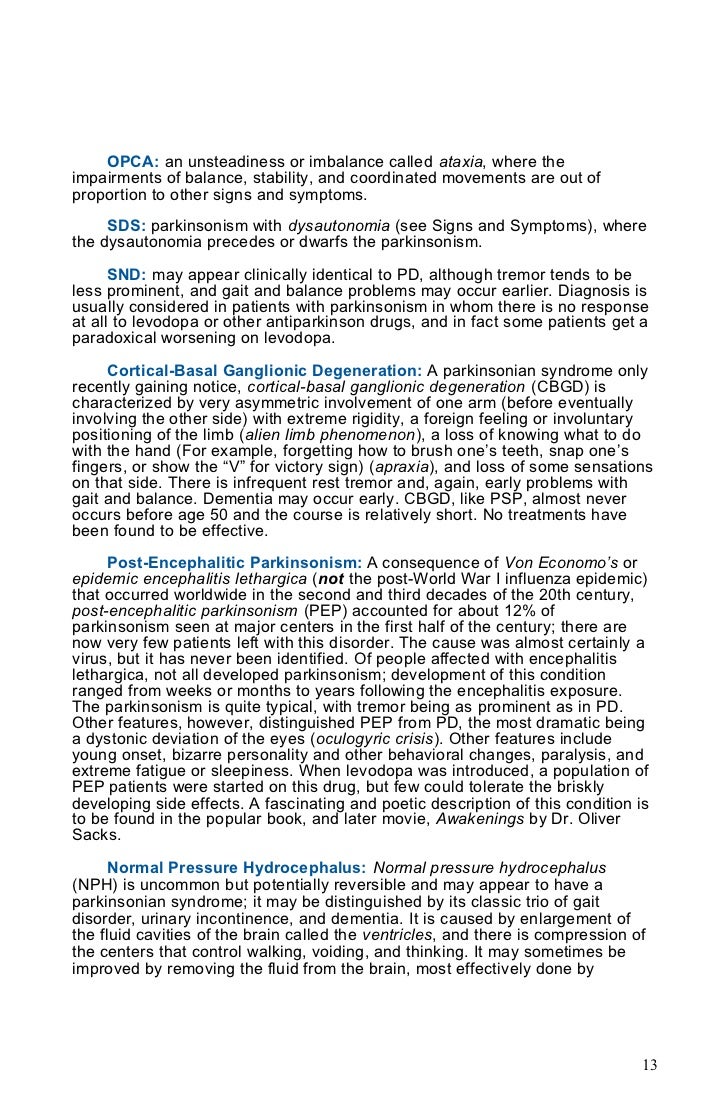 OPCA: an unsteadiness or imbalance called ataxia, where the impairments of balance, stability, and coordinated movements are out of proportion to other signs and symptoms.

SDS: parkinsonism with dysautonomia (see Signs and Symptoms), where the dysautonomia precedes or dwarfs the parkinsonism.

SND: may appear clinically identical to PD, although tremor tends to be less prominent, and gait and balance problems may occur earlier. Diagnosis is usually considered in patients with parkinsonism in whom there is no response at all to levodopa or other antiparkinson drugs, and in fact some patients get a paradoxical worsening on levodopa.

Cortical-Basal Ganglionic Degeneration: A parkinsonian syndrome only recently gaining notice, cortical-basal ganglionic degeneration (CBGD) is characterized by very asymmetric involvement of one arm (before eventually involving the other side) with extreme rigidity, a foreign feeling or involuntary positioning of the limb (alien limb phenomenon), a loss of knowing what to do with the hand (For example, forgetting how to brush one's teeth, snap one's fingers, or show the "V" for victory sign) (apraxia), and loss of some sensations on that side. There is infrequent rest tremor and, again, early problems with gait and balance. Dementia may occur early. CBGD, like PSP, almost never occurs before age 50 and the course is relatively short. No treatments have been found to be effective.

Post-Encephalitic Parkinsonism: A consequence of Von Economo's or epidemic encephalitis lethargica (not the post-World War I influenza epidemic) that occurred worldwide in the second and third decades of the 20th century, post-encephalitic parkinsonism (PEP) accounted for about 12% of parkinsonism seen at major centers in the first half of the century; there are now very few patients left with this disorder. The cause was almost certainly a virus, but it has never been identified. Of people affected with encephalitis lethargica, not all developed parkinsonism; development of this condition ranged from weeks or months to years following the encephalitis exposure. The parkinsonism is quite typical, with tremor being as prominent as in PD. Other features, however, distinguished PEP from PD, the most dramatic being a dystonic deviation of the eyes (oculogyric crisis). Other features include young onset, bizarre personality and other behavioral changes, paralysis, and extreme fatigue or sleepiness. When levodopa was introduced, a population of PEP patients were started on this drug, but few could tolerate the briskly developing side effects. A fascinating and poetic description of this condition is to be found in the popular book, and later movie, Awakenings by Dr. Oliver Sacks.

Normal Pressure Hydrocephalus: Normal pressure hydrocephalus (NPH) is uncommon but potentially reversible and may appear to have a parkinsonian syndrome; it may be distinguished by its classic trio of gait disorder, urinary incontinence, and dementia. It is caused by enlargement of the fluid cavities of the brain called the ventricles, and there is compression of the centers that control walking, voiding, and thinking. It may sometimes be improved by removing the fluid from the brain, most effectively done by

13